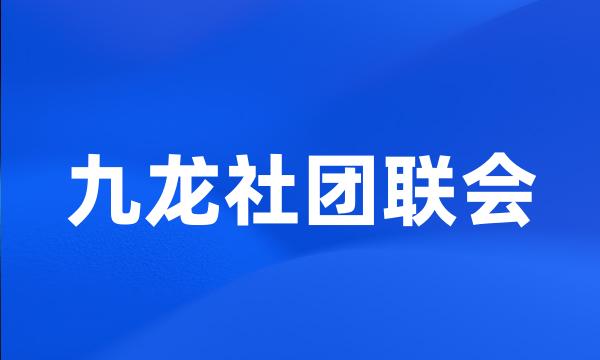 九龙社团联会